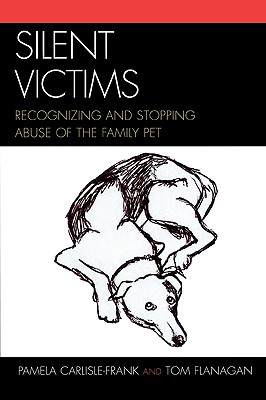 SILENT VICTIMS

RECOGNIZING AND STOPPING ABUSE OF THE FAMILY PET

PAMELA CARLISLE-FRANK AND TOM FLANAGAN